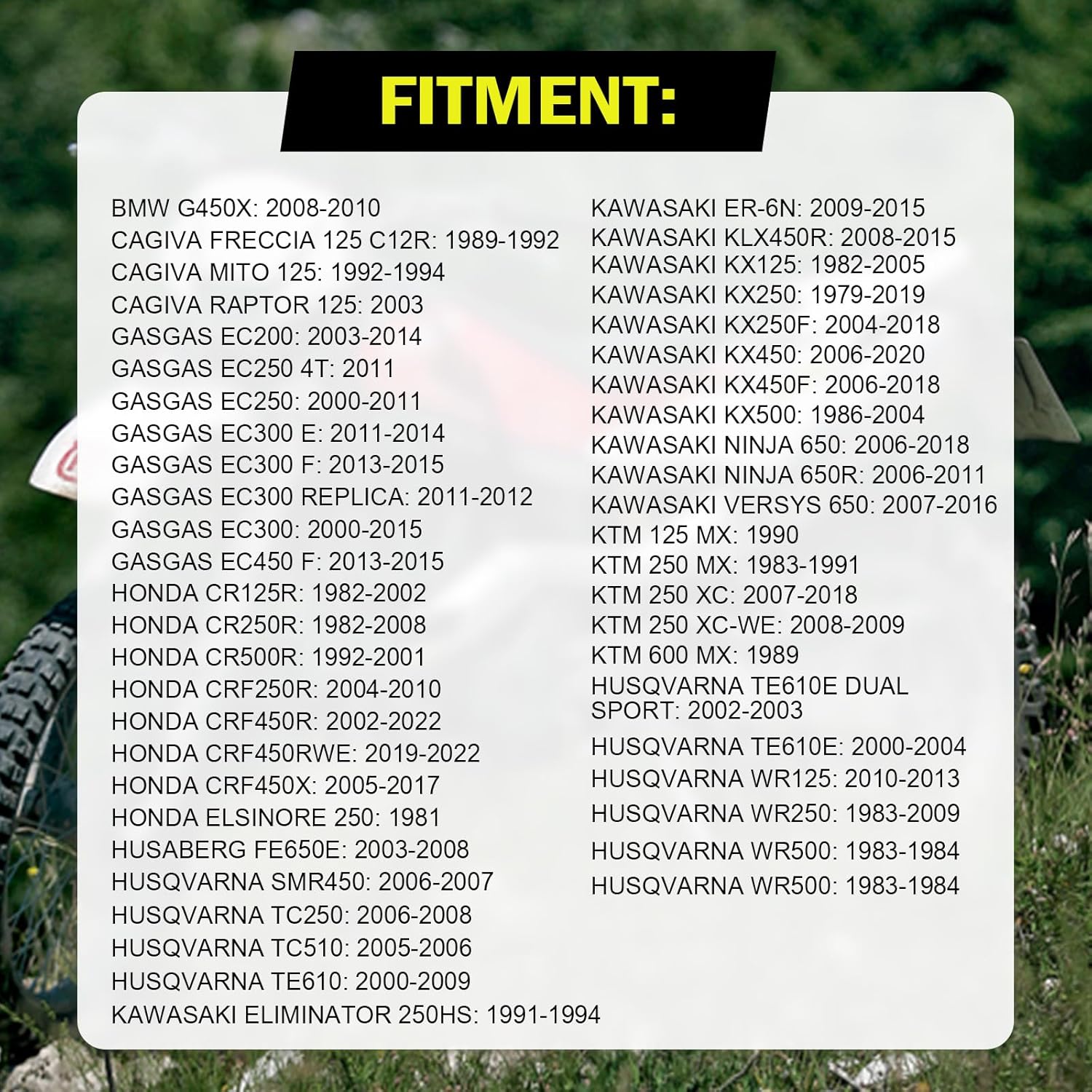 FITMENT:

BMW G450X: 2008-2010
CAGIVA FRECCIA 125 C12R: 1989-1992
CAGIVA MITO 125: 1992-1994
CAGIVA RAPTOR 125: 2003
GASGAS EC200: 2003-2014
GASGAS EC250 4T: 2011
GASGAS EC250: 2000-2011
GASGAS EC300 E: 2011-2014
GASGAS EC300 F: 2013-2015
GASGAS EC300 REPLICA: 2011-2012
GASGAS EC300: 2000-2015
GASGAS EC450 F: 2013-2015
HONDA CR125R: 1982-2002
HONDA CR250R: 1982-2008
HONDA CR500R: 1992-2001
HONDA CRF250R: 2004-2010
HONDA CRF450R: 2002-2022
HONDA CRF450RWE: 2019-2022
HONDA CRF450X: 2005-2017
HONDA ELSINORE 250: 1981
HUSABERG FE650E: 2003-2008
HUSQVARNA SMR450: 2006-2007
HUSQVARNA TC250: 2006-2008
HUSQVARNA TC510: 2005-2006
HUSQVARNA TE610: 2000-2009
KAWASAKI ELIMINATOR 250HS: 1991-1994

KAWASAKI ER-6N: 2009-2015
KAWASAKI KLX450R: 2008-2015
KAWASAKI KX125: 1982-2005
KAWASAKI KX250: 1979-2019
KAWASAKI KX250F: 2004-2018
KAWASAKI KX450: 2006-2020
KAWASAKI KX450F: 2006-2018
KAWASAKI KX500: 1986-2004
KAWASAKI NINJA 650: 2006-2018
KAWASAKI NINJA 650R: 2006-2011
KAWASAKI VERSYS 650: 2007-2016
KTM 125 MX: 1990
KTM 250 MX: 1983-1991
KTM 250 XC: 2007-2018
KTM 250 XC-WE: 2008-2009
KTM 600 MX: 1989
HUSQVARNA TE610E DUAL SPORT: 2002-2003
HUSQVARNA TE610E: 2000-2004
HUSQVARNA WR125: 2010-2013
HUSQVARNA WR250: 1983-2009
HUSQVARNA WR500: 1983-1984
HUSQVARNA WR500: 1983-1984